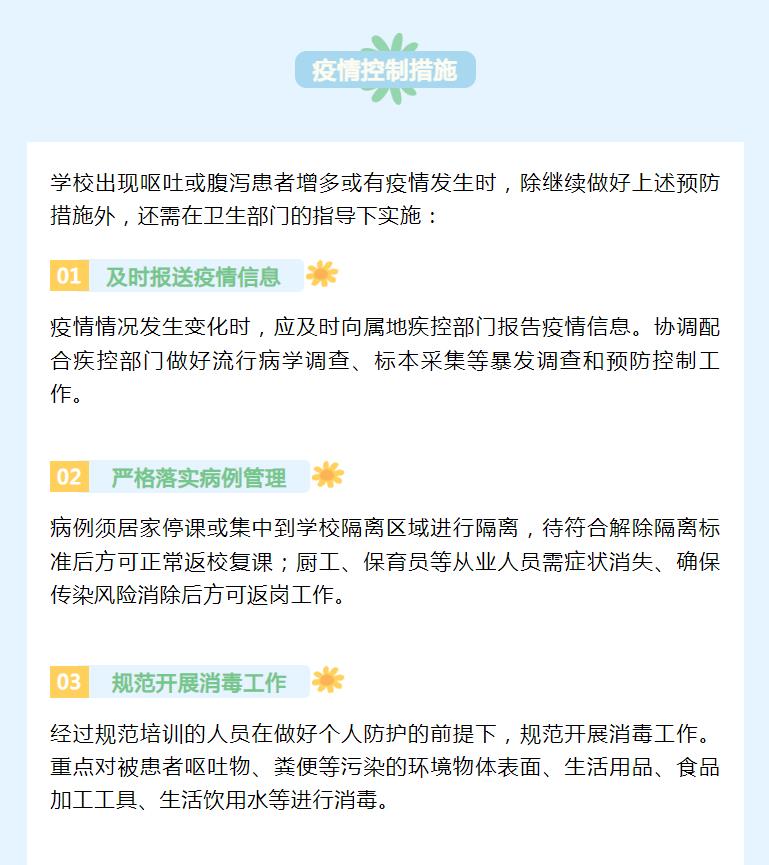 疫情控制措施

学校出现呕吐或腹泻患者增多或有疫情发生时，除继续做好上述预防措施外，还需在卫生部门的指导下实施：

01 及时报送疫情信息

疫情情况发生变化时，应及时向属地疾控部门报告疫情信息。协调配合疾控部门做好流行病学调查、标本采集等暴发调查和预防控制工作。

02 严格落实病例管理

病例须居家停课或集中到学校隔离区域进行隔离，待符合解除隔离标准后方可正常返校复课；厨工、保育员等从业人员需症状消失、确保传染风险消除后方可返岗工作。

03 规范开展消毒工作

经过规范培训的人员在做好个人防护的前提下，规范开展消毒工作。重点对被患者呕吐物、粪便等污染的环境物体表面、生活用品、食品加工工具、生活饮用水等进行消毒。